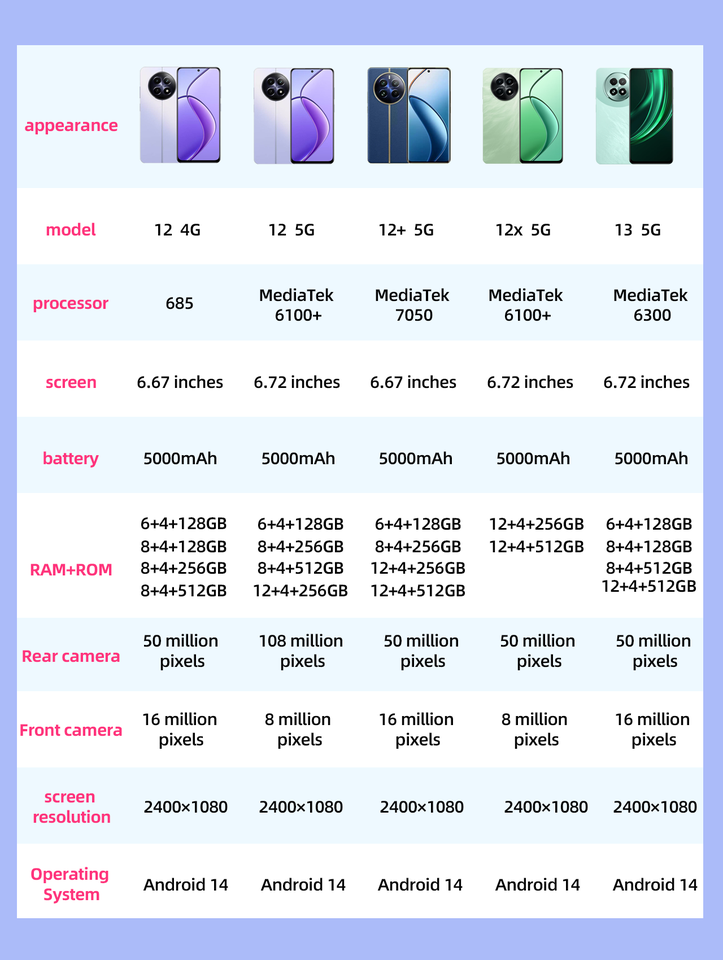 | appearance | | | | | |
|---|---|---|---|---|---|
| model | 12 4G | 12 5G | 12+ 5G | 12x 5G | 13 5G |
| processor | 685 | MediaTek 6100+ | MediaTek 7050 | MediaTek 6100+ | MediaTek 6300 |
| screen | 6.67 inches | 6.72 inches | 6.67 inches | 6.72 inches | 6.72 inches |
| battery | 5000mAh | 5000mAh | 5000mAh | 5000mAh | 5000mAh |
| RAM+ROM | 6+4+128GB 8+4+128GB 8+4+256GB 8+4+512GB | 6+4+128GB 8+4+256GB 8+4+512GB 12+4+256GB | 6+4+128GB 8+4+256GB 12+4+256GB 12+4+512GB | 12+4+256GB 12+4+512GB | 6+4+128GB 8+4+128GB 8+4+512GB 12+4+512GB |
| Rear camera | 50 million pixels | 108 million pixels | 50 million pixels | 50 million pixels | 50 million pixels |
| Front camera | 16 million pixels | 8 million pixels | 16 million pixels | 8 million pixels | 16 million pixels |
| screen resolution | 2400×1080 | 2400×1080 | 2400×1080 | 2400×1080 | 2400×1080 |
| Operating System | Android 14 | Android 14 | Android 14 | Android 14 | Android 14 |